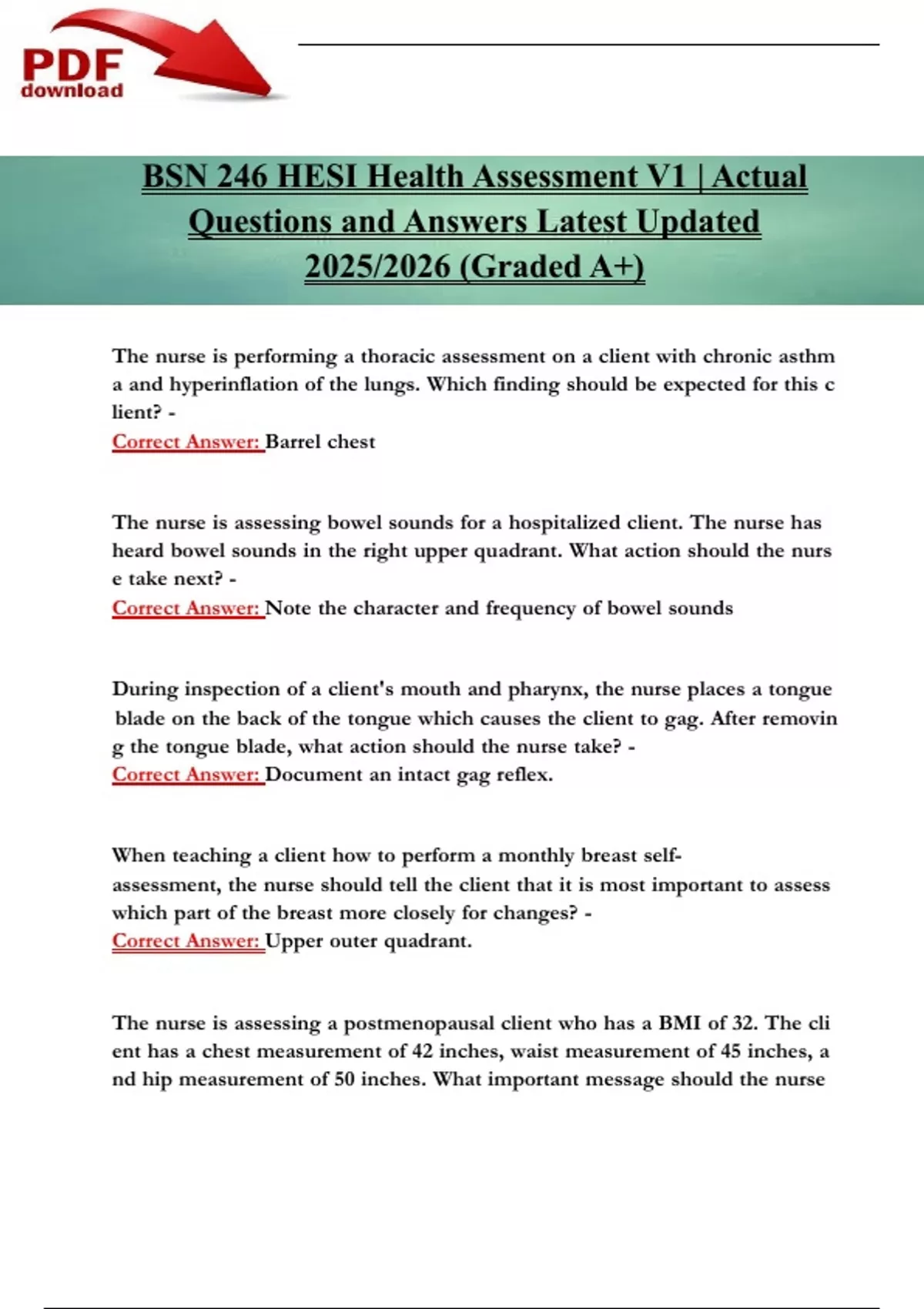 PDF
download

BSN 246 HESI Health Assessment V1 | Actual Questions and Answers Latest Updated 2025/2026 (Graded A+)

The nurse is performing a thoracic assessment on a client with chronic asthm a and hyperinflation of the lungs. Which finding should be expected for this c lient? -
Correct Answer: Barrel chest

The nurse is assessing bowel sounds for a hospitalized client. The nurse has heard bowel sounds in the right upper quadrant. What action should the nurs e take next? -
Correct Answer: Note the character and frequency of bowel sounds

During inspection of a client's mouth and pharynx, the nurse places a tongue blade on the back of the tongue which causes the client to gag. After removin g the tongue blade, what action should the nurse take? -
Correct Answer: Document an intact gag reflex.

When teaching a client how to perform a monthly breast self-assessment, the nurse should tell the client that it is most important to assess which part of the breast more closely for changes? -
Correct Answer: Upper outer quadrant.

The nurse is assessing a postmenopausal client who has a BMI of 32. The cli ent has a chest measurement of 42 inches, waist measurement of 45 inches, a nd hip measurement of 50 inches. What important message should the nurse